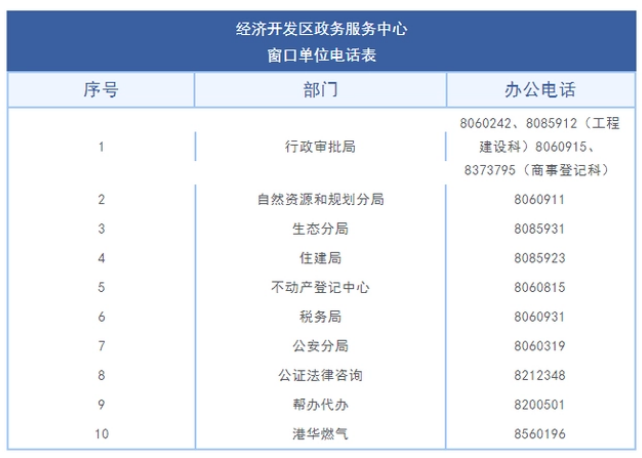 经济开发区政务服务中心
窗口单位电话表

| 序号 | 部门 | 办公电话 |
|---|---|---|
| 1 | 行政审批局 | 8060242、8085912（工程建设科）8060915、8373795（商事登记科） |
| 2 | 自然资源和规划分局 | 8060911 |
| 3 | 生态分局 | 8085931 |
| 4 | 住建局 | 8085923 |
| 5 | 不动产登记中心 | 8060815 |
| 6 | 税务局 | 8060931 |
| 7 | 公安分局 | 8060319 |
| 8 | 公证法律咨询 | 8212348 |
| 9 | 帮办代办 | 8200501 |
| 10 | 港华燃气 | 8560196 |